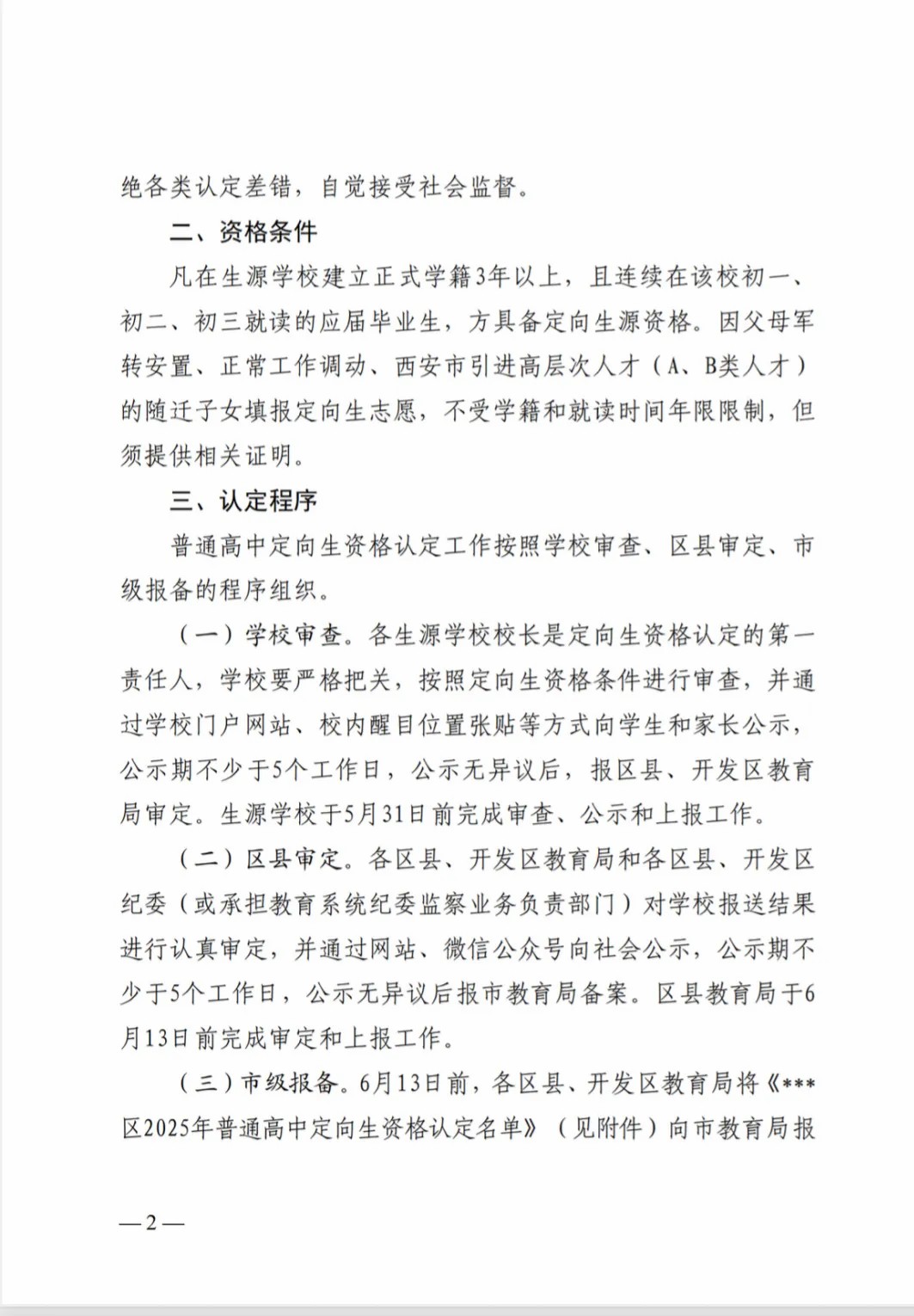 绝各类认定差错，自觉接受社会监督。

二、资格条件

凡在生源学校建立正式学籍3年以上，且连续在该校初一、初二、初三就读的应届毕业生，方具备定向生源资格。因父母军转安置、正常工作调动、西安市引进高层次人才（A、B类人才）的随迁子女填报定向生志愿，不受学籍和就读时间年限限制，但须提供相关证明。

三、认定程序

普通高中定向生资格认定工作按照学校审查、区县审定、市级报备的程序组织。

（一）学校审查。各生源学校校长是定向生资格认定的第一责任人，学校要严格把关，按照定向生资格条件进行审查，并通过学校门户网站、校内醒目位置张贴等方式向学生和家长公示，公示期不少于5个工作日，公示无异议后，报区县、开发区教育局审定。生源学校于5月31日前完成审查、公示和上报工作。

（二）区县审定。各区县、开发区教育局和各区县、开发区纪委（或承担教育系统纪委监察业务负责部门）对学校报送结果进行认真审定，并通过网站、微信公众号向社会公示，公示期不少于5个工作日，公示无异议后报市教育局备案。区县教育局于6月13日前完成审定和上报工作。

（三）市级报备。6月13日前，各区县、开发区教育局将《***区2025年普通高中定向生资格认定名单》（见附件）向市教育局报

—2—